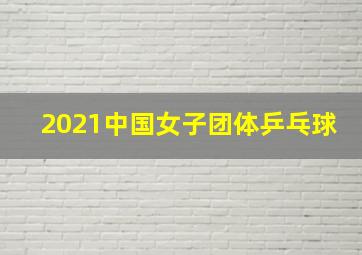 2021中国女子团体乒乓球